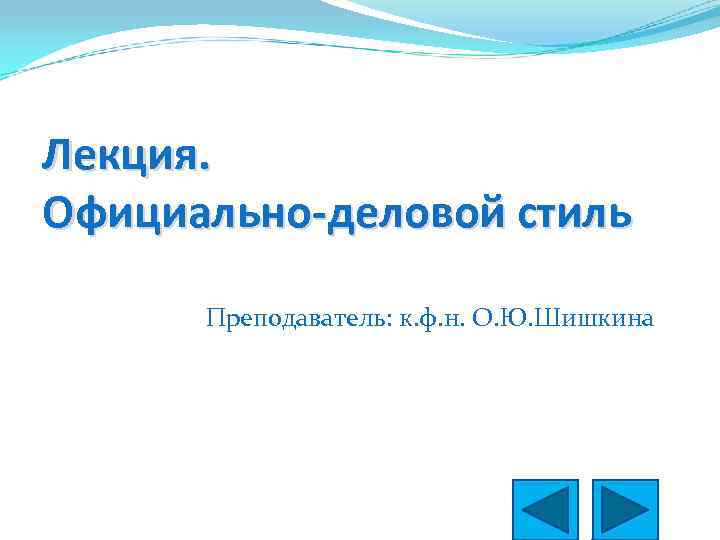 Лекция.
Официально-деловой стиль

Преподаватель: к.ф.н. О.Ю.Шишкина